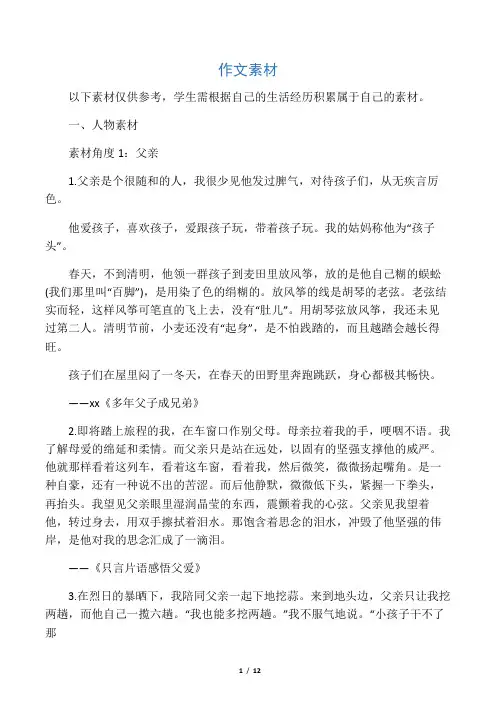 作文素材

以下素材仅供参考，学生需根据自己的生活经历积累属于自己的素材。

一、人物素材

素材角度 1：父亲

1.父亲是个很随和的人，我很少见他发过脾气，对待孩子们，从无疾言厉色。

他爱孩子，喜欢孩子，爱跟孩子玩，带着孩子玩。我的姑妈称他为“孩子头”。

春天，不到清明，他领一群孩子到麦田里放风筝，放的是他自己糊的蜈蚣(我们那里叫“百脚”)，是用染了色的绢糊的。放风筝的线是胡琴的老弦。老弦结实而轻，这样风筝可笔直的飞上去，没有“肚儿”。用胡琴弦放风筝，我还未见过第二人。清明节前，小麦还没有“起身”，是不怕践踏的，而且越踏会越长得旺。

孩子们在屋里闷了一冬天，在春天的田野里奔跑跳跃，身心都极其畅快。

——xx《多年父子成兄弟》

2.即将踏上旅程的我，在车窗口作别父母。母亲拉着我的手，哽咽不语。我了解母爱的绵延和柔情。而父亲只是站在远处，以固有的坚强支撑他的威严。他就那样看着这列车，看着这车窗，看着我，然后微笑，微微扬起嘴角。是一种自豪，还有一种说不出的苦涩。而后他静默，微微低下头，紧握一下拳头，再抬头。我望见父亲眼里湿润晶莹的东西，震颤着我的心弦。父亲见我望着他，转过身去，用双手擦拭着泪水。那饱含着思念的泪水，冲毁了他坚强的伟岸，是他对我的思念汇成了一滴泪。

——《只言片语感悟父爱》

3.在烈日的暴晒下，我陪同父亲一起下地挖蒜。来到地头边，父亲只让我挖两趟，而他自己一揽六趟。“我也能多挖两趟。”我不服气地说。“小孩子干不了那

1 / 12